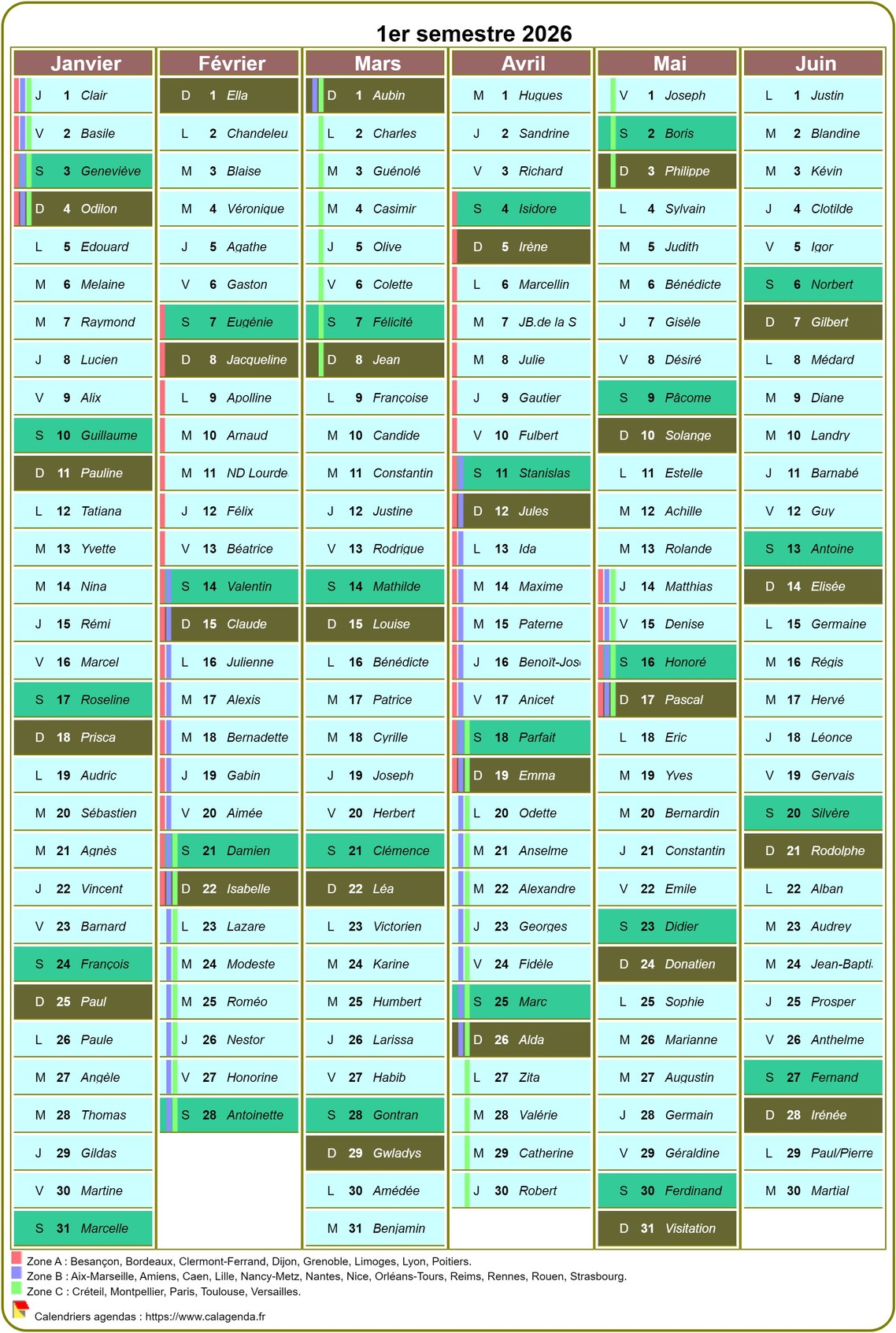 1er semestre 2026

Janvier

J 1 Clair
V 2 Basile
S 3 Geneviève
D 4 Odilon
L 5 Edouard
M 6 Melaine
M 7 Raymond
J 8 Lucien
V 9 Alix
S 10 Guillaume
D 11 Pauline
L 12 Tatiana
M 13 Yvette
M 14 Nina
J 15 Rémi
V 16 Marcel
S 17 Roseline
D 18 Prisca
L 19 Audric
M 20 Sébastien
M 21 Agnès
J 22 Vincent
V 23 Barnard
S 24 François
D 25 Paul
L 26 Paule
M 27 Angèle
M 28 Thomas
J 29 Gildas
V 30 Martine
S 31 Marcelle

Février

D 1 Ella
L 2 Chandeleu
M 3 Blaise
M 4 Véronique
J 5 Agathe
V 6 Gaston
S 7 Eugènie
D 8 Jacqueline
L 9 Apolline
M 10 Arnaud
M 11 ND Lourde
J 12 Félix
V 13 Béatrice
S 14 Valentin
D 15 Claude
L 16 Julienne
M 17 Alexis
M 18 Bernadette
J 19 Gabin
V 20 Aimée
S 21 Damien
D 22 Isabelle
L 23 Lazare
M 24 Modeste
M 25 Roméo
J 26 Nestor
V 27 Honorine
S 28 Antoinette

Mars

D 1 Aubin
L 2 Charles
M 3 Guénolé
M 4 Casimir
J 5 Olive
V 6 Colette
S 7 Félicité
D 8 Jean
L 9 Françoise
M 10 Candide
M 11 Constantin
J 12 Justine
V 13 Rodrigue
S 14 Mathilde
D 15 Louise
L 16 Bénédicte
M 17 Patrice
M 18 Cyrille
J 19 Joseph
V 20 Herbert
S 21 Clémence
D 22 Léa
L 23 Victorien
M 24 Karine
M 25 Humbert
J 26 Larissa
V 27 Habib
S 28 Gontran
D 29 Gwladys
L 30 Amédée
M 31 Benjamin

Avril

M 1 Hugues
J 2 Sandrine
V 3 Richard
S 4 Isidore
D 5 Irène
L 6 Marcellin
M 7 JB.de la S
M 8 Julie
J 9 Gautier
V 10 Fulbert
S 11 Stanislas
D 12 Jules
L 13 Ida
M 14 Maxime
M 15 Paterne
J 16 Benoît-Jos
V 17 Anicet
S 18 Parfait
D 19 Emma
L 20 Odette
M 21 Anselme
M 22 Alexandre
J 23 Georges
V 24 Fidèle
S 25 Marc
D 26 Alda
L 27 Zita
M 28 Valérie
M 29 Catherine
J 30 Robert

Mai

V 1 Joseph
S 2 Boris
D 3 Philippe
L 4 Sylvain
M 5 Judith
M 6 Bénédicte
J 7 Gisèle
V 8 Désiré
S 9 Pâcome
D 10 Solange
L 11 Estelle
M 12 Achille
M 13 Rolande
J 14 Matthias
V 15 Denise
S 16 Honoré
D 17 Pascal
L 18 Eric
M 19 Yves
M 20 Bernardin
J 21 Constantin
V 22 Emile
S 23 Didier
D 24 Donatien
L 25 Sophie
M 26 Marianne
M 27 Augustin
J 28 Germain
V 29 Géraldine
S 30 Ferdinand
D 31 Visitation

Juin

L 1 Justin
M 2 Blandine
M 3 Kévin
J 4 Clotilde
V 5 Igor
S 6 Norbert
D 7 Gilbert
L 8 Médard
M 9 Diane
M 10 Landry
J 11 Barnabé
V 12 Guy
S 13 Antoine
D 14 Elisée
L 15 Germaine
M 16 Régis
M 17 Hervé
J 18 Léonce
V 19 Gervais
S 20 Silvère
D 21 Rodolphe
L 22 Alban
M 23 Audrey
M 24 Jean-Bapti
J 25 Prosper
V 26 Anthelme
S 27 Fernand
D 28 Irénée
L 29 Paul/Pierre
M 30 Martial

Zone A : Besançon, Bordeaux, Clermont-Ferrand, Dijon, Grenoble, Limoges, Lyon, Poitiers.
Zone B : Aix-Marseille, Amiens, Caen, Lille, Nancy-Metz, Nantes, Nice, Orléans-Tours, Reims, Rennes, Rouen, Strasbourg.
Zone C : Créteil, Montpellier, Paris, Toulouse, Versailles.

Calendriers agendas : https://www.calagenda.fr